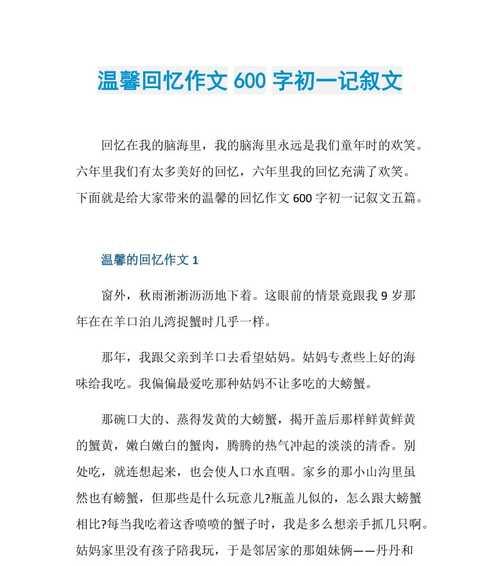 温馨回忆作文 600 字初一记叙文

回忆在我的脑海里，我的脑海里永远是我们童年时的欢笑。六年里我们有太多美好的回忆，六年里我的回忆充满了欢笑。下面就是给大家带来的温馨的回忆作文 600 字初一记叙文五篇。

温馨的回忆作文 1

窗外，秋雨淅淅沥沥地下着。这眼前的情景竟跟我 9 岁那年在在羊口泊儿湾捉蟹时几乎一样。

那年，我跟父亲到羊口去看望姑妈。姑妈专煮些上好的海味给我吃。我偏偏最爱吃那种姑妈不让多吃的大螃蟹。

那碗口大的、蒸得发黄的大螃蟹，揭开盖后那样鲜黄鲜黄的蟹黄，嫩白嫩白的蟹肉，腾腾的热气冲起的淡淡的清香。别处吃，就连想起来，也会使人口水直咽。家乡的那小山沟里虽然也有螃蟹，但那些是什么玩意儿?瓶盖儿似的，怎么跟大螃蟹相比?每当我吃着这香喷喷的蟹子时，我是多么想亲手抓几只啊。姑妈家里没有孩子陪我玩，于是邻居家的那姐妹俩——丹丹和